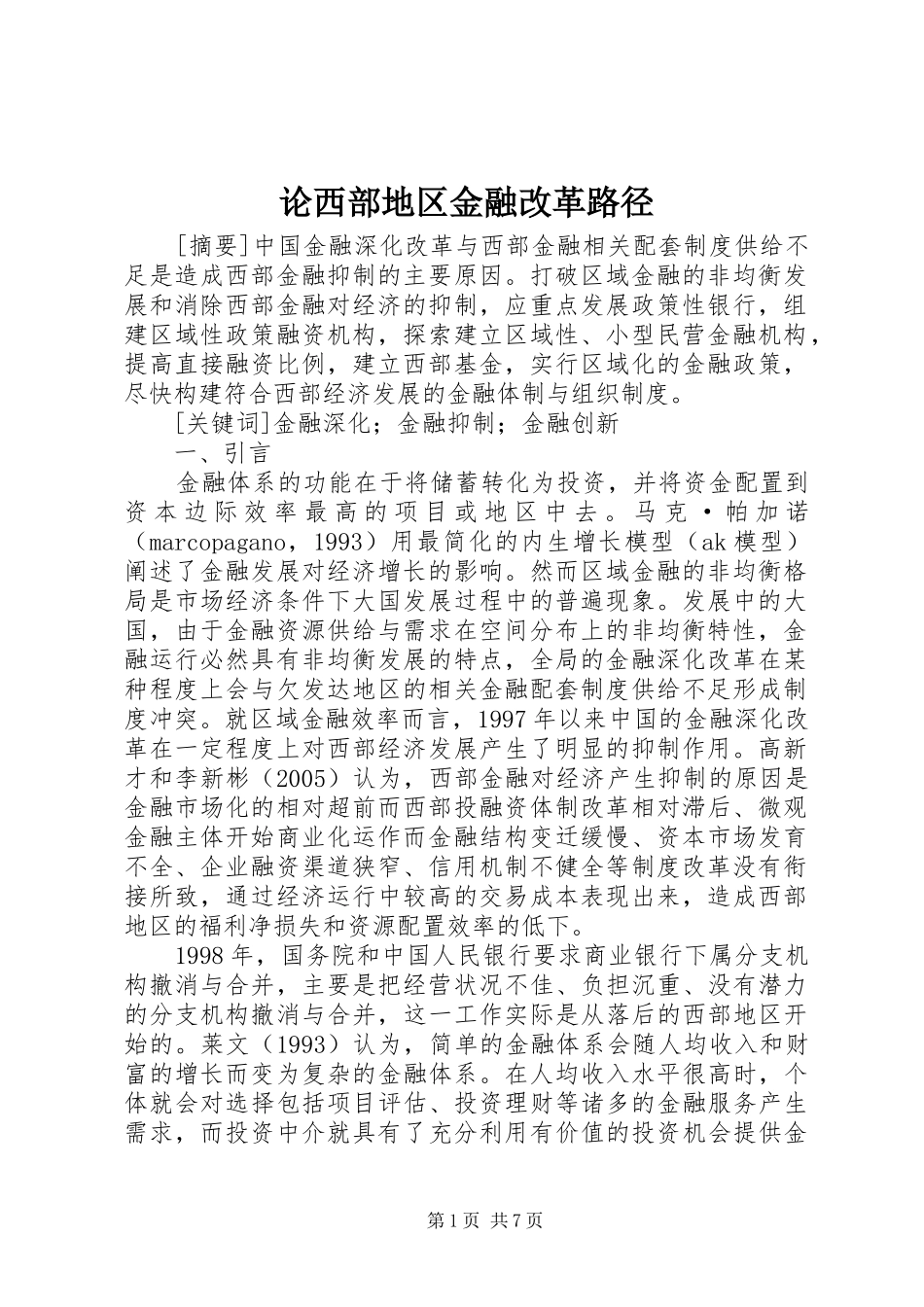 论西部地区金融改革路径

[摘要]中国金融深化改革与西部金融相关配套制度供给不足是造成西部金融抑制的主要原因。打破区域金融的非均衡发展和消除西部金融对经济的抑制，应重点发展政策性银行，组建区域性政策融资机构，探索建立区域性、小型民营金融机构，提高直接融资比例，建立西部基金，实行区域化的金融政策，尽快构建符合西部经济发展的金融体制与组织制度。

[关键词]金融深化；金融抑制；金融创新

一、引言

金融体系的功能在于将储蓄转化为投资，并将资金配置到资本边际效率最高的项目或地区中去。马克·帕加诺（marcopagano，1993）用最简化的内生增长模型（ak模型）阐述了金融发展对经济增长的影响。然而区域金融的非均衡格局是市场经济条件下大国发展过程中的普遍现象。发展中的大国，由于金融资源供给与需求在空间分布上的非均衡特性，金融运行必然具有非均衡发展的特点，全局的金融深化改革在某种程度上会与欠发达地区的相关金融配套制度供给不足形成制度冲突。就区域金融效率而言，1997年以来中国的金融深化改革在一定程度上对西部经济发展产生了明显的抑制作用。高新才和李新彬（2005）认为，西部金融对经济产生抑制的原因是金融市场化的相对超前而西部投融资体制改革相对滞后、微观金融主体开始商业化运作而金融结构变迁缓慢、资本市场发育不全、企业融资渠道狭窄、信用机制不健全等制度改革没有衔接所致，通过经济运行中较高的交易成本表现出来，造成西部地区的福利净损失和资源配置效率的低下。

1998年，国务院和中国人民银行要求商业银行下属分支机构撤消与合并，主要是把经营状况不佳、负担沉重、没有潜力的分支机构撤消与合并，这一工作实际是从落后的西部地区开始的。莱文（1993）认为，简单的金融体系会随人均收入和财富的增长而变为复杂的金融体系。在人均收入水平很高时，个体就会对选择包括项目评估、投资理财等诸多的金融服务产生需求，而投资中介就具有了充分利用有价值的投资机会提供金

第1页 共7页